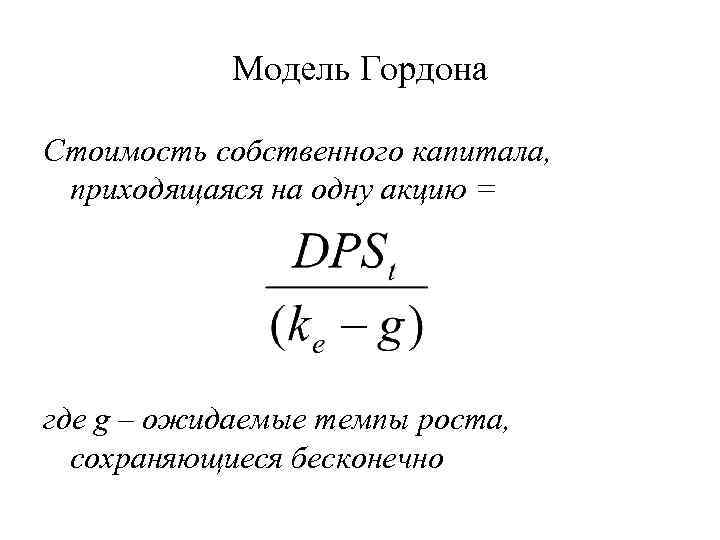 Модель Гордона

Стоимость собственного капитала, приходящаяся на одну акцию =

$\frac{DPS_t}{(k_e - g)}$

где g – ожидаемые темпы роста, сохраняющиеся бесконечно